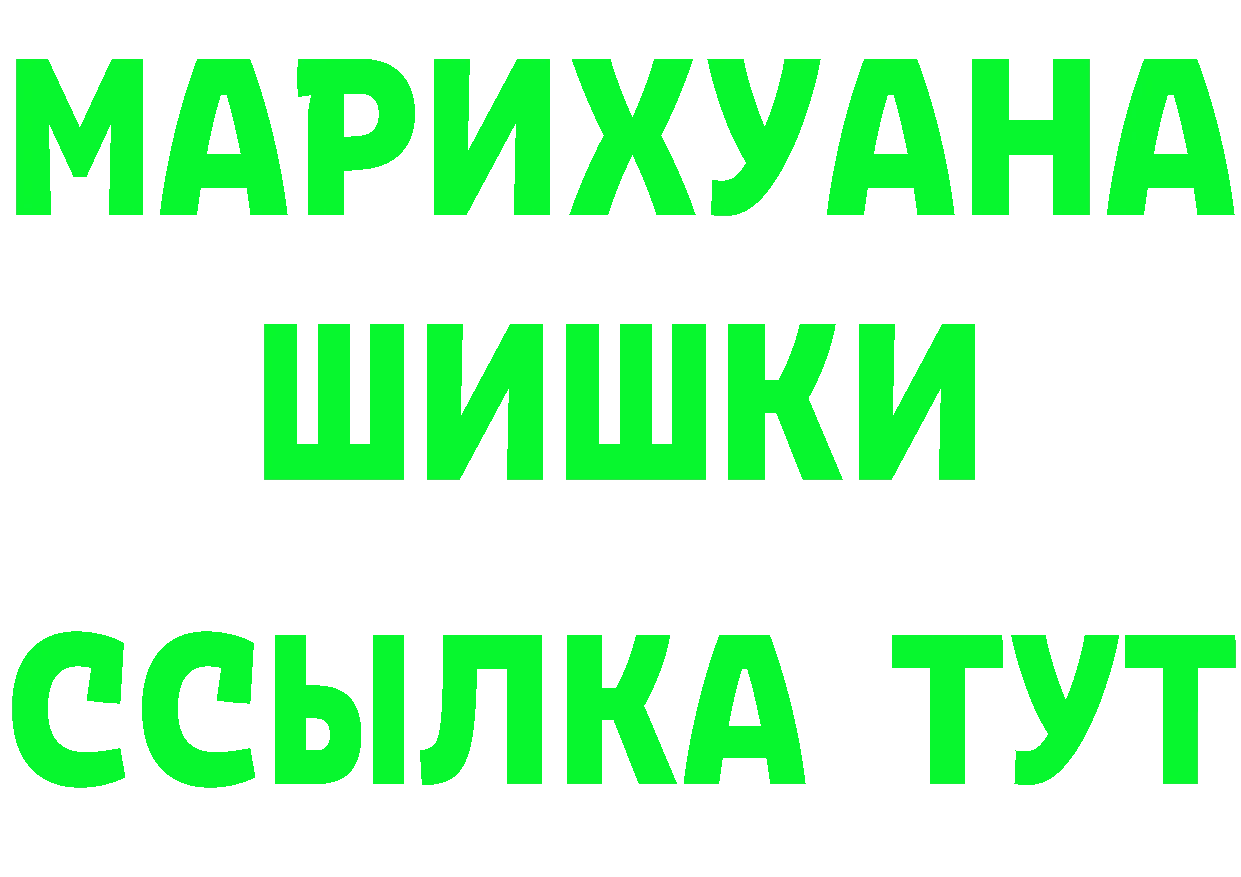 МАРИХУАНА
ШИШКИ
ССЫЛКА ТУТ